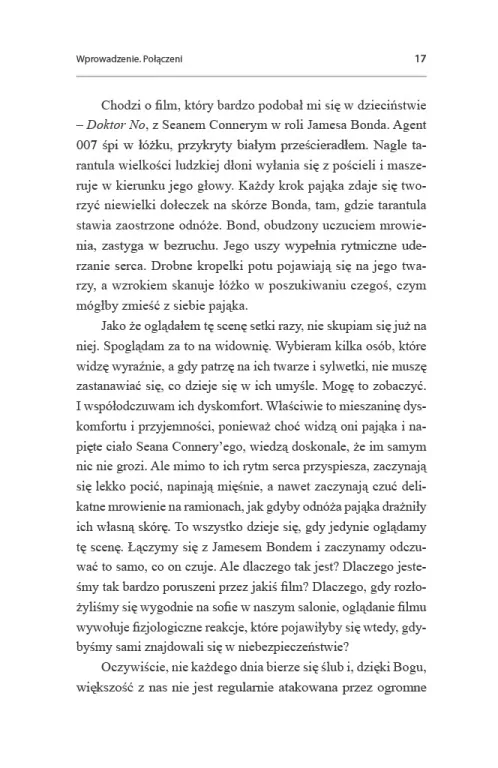 Wprowadzenie. Połączeni

17

Chodzi o film, który bardzo podobał mi się w dzieciństwie – Doktor No, z Seanem Connerym w roli Jamesa Bonda. Agent 007 śpi w łóżku, przykryty białym prześcieradłem. Nagle tarantula wielkości ludzkiej dłoni wyłania się z pościeli i maszeruje w kierunku jego głowy. Każdy krok pająka zdaje się tworzyć niewielki dołeczek na skórze Bonda, tam, gdzie tarantula stawia zaostrzone odnóże. Bond, obudzony uczuciem mrowienia, zastyga w bezruchu. Jego uszy wypełnia rytmiczne uderzanie serca. Drobne kropelki potu pojawiają się na jego twarzy, a wzrokiem skanuje łóżko w poszukiwaniu czegoś, czym mógłby zmieść z siebie pająka.

Jako że oglądałem tę scenę setki razy, nie skupiam się już na niej. Spoglądam za to na widownię. Wybieram kilka osób, które widzę wyraźnie, a gdy patrzę na ich twarze i sylwetki, nie muszę zastanawiać się, co dzieje się w ich umyśle. Mogę to zobaczyć. I współodczuwam ich dyskomfort. Właściwie to mieszaninę dyskomfortu i przyjemności, ponieważ choć widzą oni pająka i napięte ciało Seana Connery'ego, wiedzą doskonale, że im samym nic nie grozi. Ale mimo to ich rytm serca przyspiesza, zaczynają się lekko pocić, napinają mięśnie, a nawet zaczynają czuć delikatne mrowienie na ramionach, jak gdyby odnóża pająka drażniły ich własną skórę. To wszystko dzieje się, gdy jedynie oglądamy tę scenę. Łączymy się z Jamesem Bondem i zaczynamy odczuwać to samo, co on czuje. Ale dlaczego tak jest? Dlaczego jesteśmy tak bardzo poruszeni przez jakiś film? Dlaczego, gdy rozłożyliśmy się wygodnie na sofie w naszym salonie, oglądanie filmu wywołuje fizjologiczne reakcje, które pojawiłyby się wtedy, gdybyśmy sami znajdowali się w niebezpieczeństwie?

Oczywiście, nie każdego dnia bierze się ślub i, dzięki Bogu, większość z nas nie jest regularnie atakowana przez ogromne